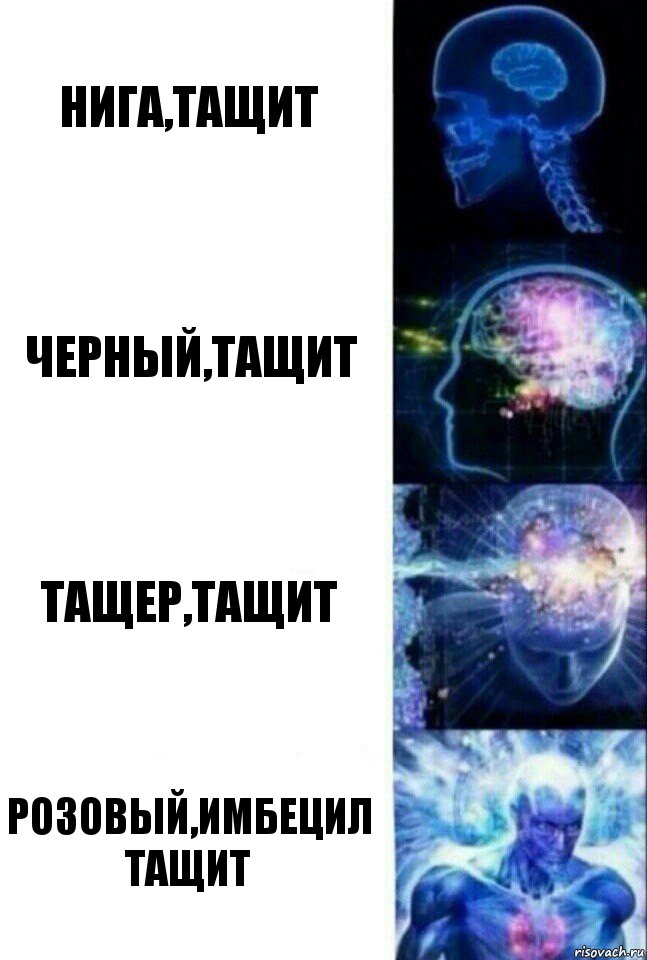 НИГА,ТАЩИТ

ЧЕРНЫЙ,ТАЩИТ

ТАЩЕР,ТАЩИТ

РОЗОВЫЙ,ИМБЕЦИЛ ТАЩИТ

risovach.ru